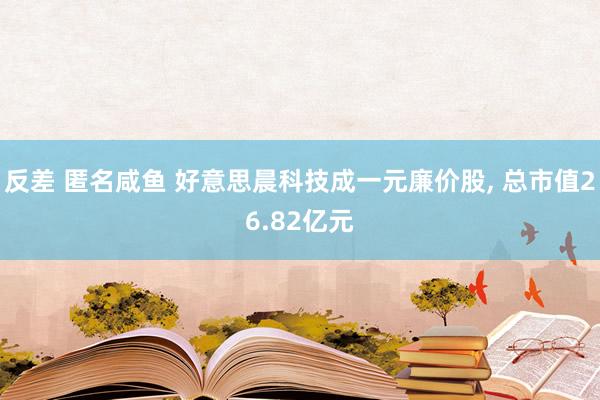 反差 匿名咸鱼 好意思晨科技成一元廉价股, 总市值26.82亿元